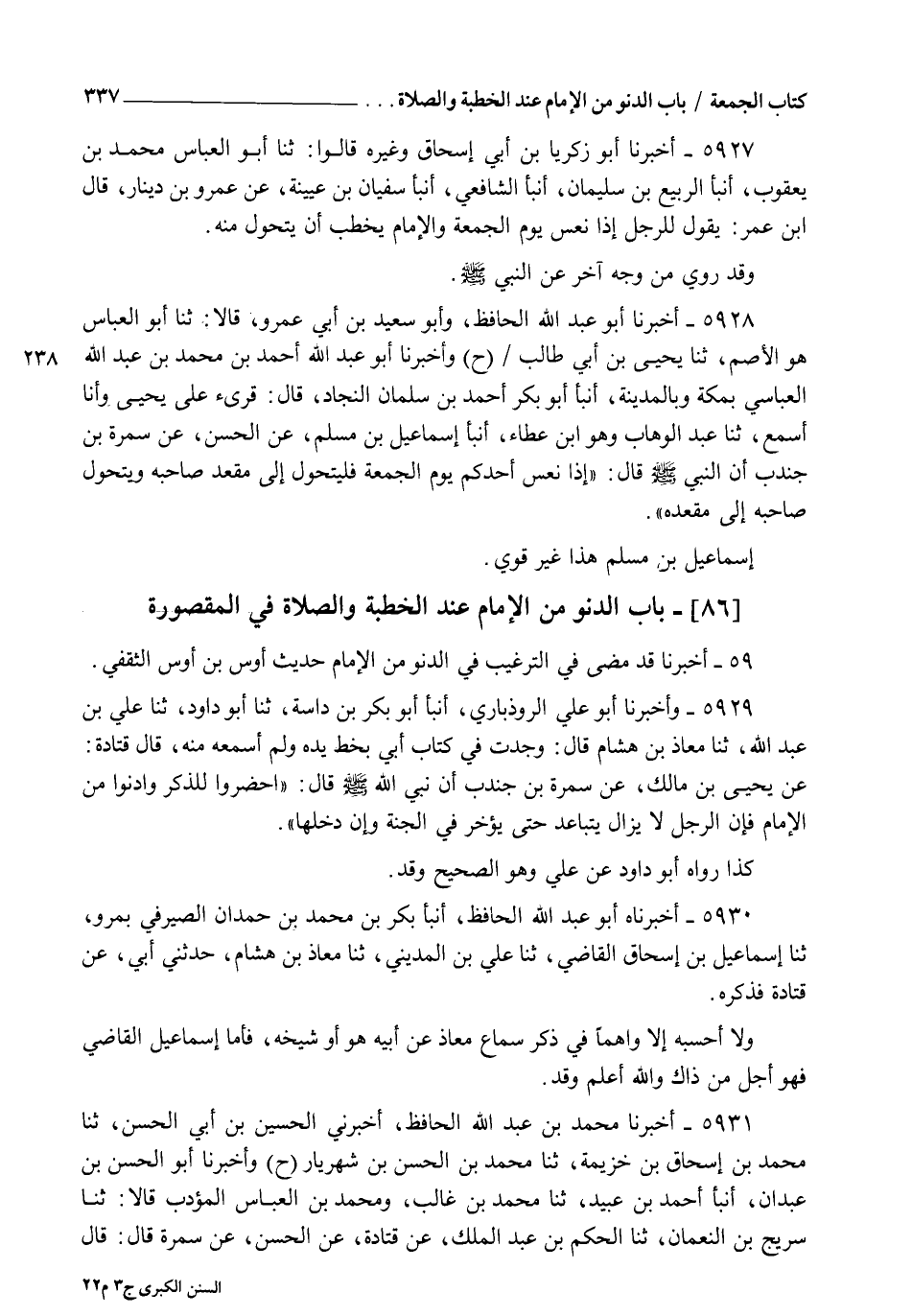 كتاب الجمعة / باب الدنو من الإمام عند الخطبة والصلاة . . . ٣٣٧

٥٩٢٧ ـ أخبرنا أبو زكريا بن أبي إسحاق وغيره قالوا: ثنا أبو العباس محمد بن يعقوب، أنبأ الربيع بن سليمان، أنبأ الشافعي، أنبأ سفيان بن عيينة، عن عمرو بن دينار، قال ابن عمر: يقول للرجل إذا نعس يوم الجمعة والإمام يخطب أن يتحول منه.

وقد روي من وجه آخر عن النبي ﷺ.

٥٩٢٨ ـ أخبرنا أبو عبد الله الحافظ، وأبو سعيد بن أبي عمرو، قالا: ثنا أبو العباس هو الأصم، ثنا يحيى بن أبي طالب / (ح) وأخبرنا أبو عبد الله أحمد بن محمد بن عبد الله العباسي بمكة وبالمدينة، أنبأ أبو بكر أحمد بن سلمان النجاد، قال: قرىء على يحيى وأنا أسمع، ثنا عبد الوهاب وهو ابن عطاء، أنبأ إسماعيل بن مسلم، عن الحسن، عن سمرة بن جندب أن النبي ﷺ قال: «إذا نعس أحدكم يوم الجمعة فليتحول إلى مقعد صاحبه ويتحول صاحبه إلى مقعده».

٢٣٨

إسماعيل بن مسلم هذا غير قوي.

[٨٦] ـ باب الدنو من الإمام عند الخطبة والصلاة في المقصورة

٥٩ ـ أخبرنا قد مضى في الترغيب في الدنو من الإمام حديث أوس بن أوس الثقفي.

٥٩٢٩ ـ وأخبرنا أبو علي الروذباري، أنبأ أبو بكر بن داسة، ثنا أبو داود، ثنا علي بن عبد الله، ثنا معاذ بن هشام قال: وجدت في كتاب أبي بخط يده ولم أسمعه منه، قال قتادة: عن يحيى بن مالك، عن سمرة بن جندب أن نبي الله ﷺ قال: «احضروا للذكر وادنوا من الإمام فإن الرجل لا يزال يتباعد حتى يؤخر في الجنة وإن دخلها».

كذا رواه أبو داود عن علي وهو الصحيح وقد.

٥٩٣٠ ـ أخبرناه أبو عبد الله الحافظ، أنبأ بكر بن محمد بن حمدان الصيرفي بمرو، ثنا إسماعيل بن إسحاق القاضي، ثنا علي بن المديني، ثنا معاذ بن هشام، حدثني أبي، عن قتادة فذكره.

ولا أحسبه إلا واهماً في ذكر سماع معاذ عن أبيه هو أو شيخه، فأما إسماعيل القاضي فهو أجل من ذاك والله أعلم وقد.

٥٩٣١ ـ أخبرنا محمد بن عبد الله الحافظ، أخبرني الحسين بن أبي الحسن، ثنا محمد بن إسحاق بن خزيمة، ثنا محمد بن الحسن بن شهريار (ح) وأخبرنا أبو الحسن بن عبدان، أنبأ أحمد بن عبيد، ثنا محمد بن غالب، ومحمد بن العباس المؤدب قالا: ثنا سريج بن النعمان، ثنا الحكم بن عبد الملك، عن قتادة، عن الحسن، عن سمرة قال: قال

السنن الكبرى ج٣ م٢٢